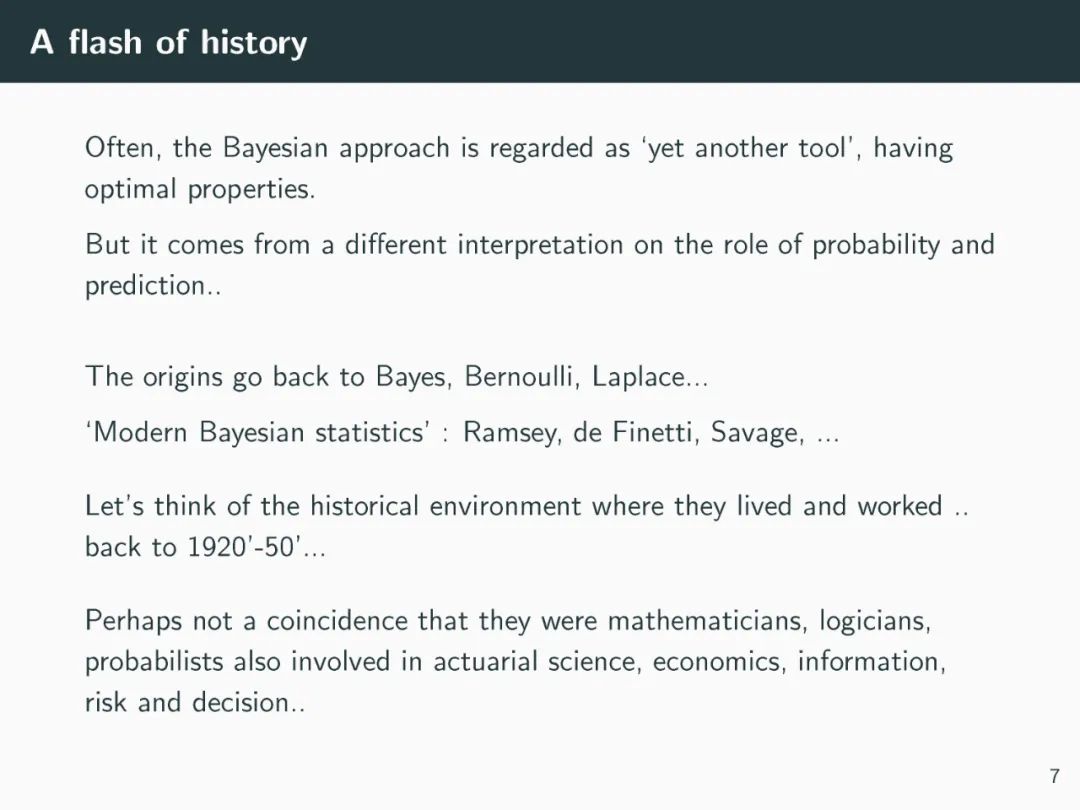 A flash of history

Often, the Bayesian approach is regarded as 'yet another tool', having optimal properties.

But it comes from a different interpretation on the role of probability and prediction..

The origins go back to Bayes, Bernoulli, Laplace...

'Modern Bayesian statistics' : Ramsey, de Finetti, Savage, ...

Let's think of the historical environment where they lived and worked .. back to 1920'-50'...

Perhaps not a coincidence that they were mathematicians, logicians, probabilists also involved in actuarial science, economics, information, risk and decision..

7